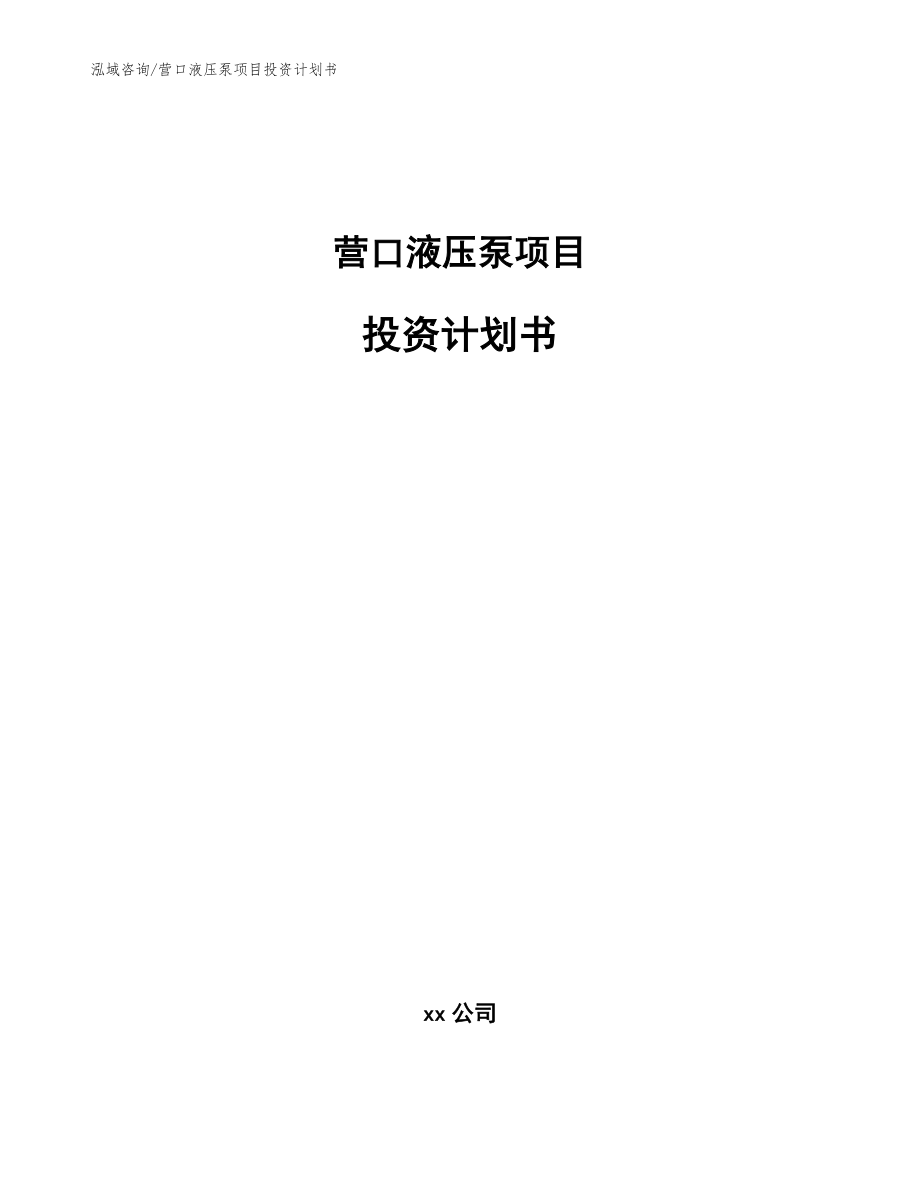 泓域咨询/营口液压泵项目投资计划书

营口液压泵项目

投资计划书

xx 公司